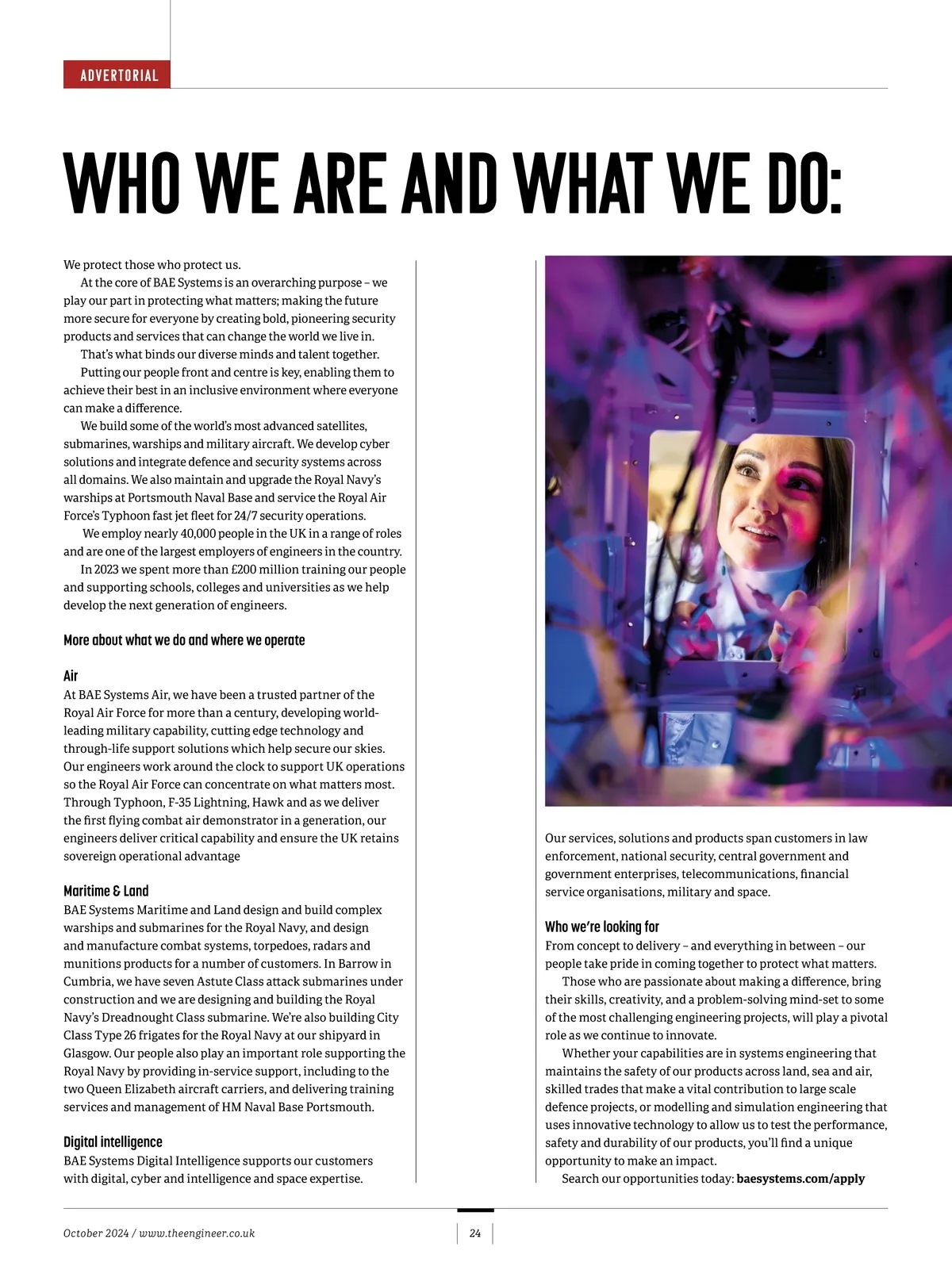 ADVERTORIAL

WHO WE ARE AND WHAT WE DO:

We protect those who protect us.

At the core of BAE Systems is an overarching purpose – we play our part in protecting what matters; making the future more secure for everyone by creating bold, pioneering security products and services that can change the world we live in.

That's what binds our diverse minds and talent together.

Putting our people front and centre is key, enabling them to achieve their best in an inclusive environment where everyone can make a difference.

We build some of the world's most advanced satellites, submarines, warships and military aircraft. We develop cyber solutions and integrate defence and security systems across all domains. We also maintain and upgrade the Royal Navy's warships at Portsmouth Naval Base and service the Royal Air Force's Typhoon fast jet fleet for 24/7 security operations.

We employ nearly 40,000 people in the UK in a range of roles and are one of the largest employers of engineers in the country.

In 2023 we spent more than £200 million training our people and supporting schools, colleges and universities as we help develop the next generation of engineers.

More about what we do and where we operate

Air
At BAE Systems Air, we have been a trusted partner of the Royal Air Force for more than a century, developing world-leading military capability, cutting edge technology and through-life support solutions which help secure our skies. Our engineers work around the clock to support UK operations so the Royal Air Force can concentrate on what matters most. Through Typhoon, F-35 Lightning, Hawk and as we deliver the first flying combat air demonstrator in a generation, our engineers deliver critical capability and ensure the UK retains sovereign operational advantage

Maritime & Land
BAE Systems Maritime and Land design and build complex warships and submarines for the Royal Navy, and design and manufacture combat systems, torpedoes, radars and munitions products for a number of customers. In Barrow in Cumbria, we have seven Astute Class attack submarines under construction and we are designing and building the Royal Navy's Dreadnought Class submarine. We're also building City Class Type 26 frigates for the Royal Navy at our shipyard in Glasgow. Our people also play an important role supporting the Royal Navy by providing in-service support, including to the two Queen Elizabeth aircraft carriers, and delivering training services and management of HM Naval Base Portsmouth.

Digital intelligence
BAE Systems Digital Intelligence supports our customers with digital, cyber and intelligence and space expertise.

Our services, solutions and products span customers in law enforcement, national security, central government and government enterprises, telecommunications, financial service organisations, military and space.

Who we're looking for
From concept to delivery – and everything in between – our people take pride in coming together to protect what matters.

Those who are passionate about making a difference, bring their skills, creativity, and a problem-solving mind-set to some of the most challenging engineering projects, will play a pivotal role as we continue to innovate.

Whether your capabilities are in systems engineering that maintains the safety of our products across land, sea and air, skilled trades that make a vital contribution to large scale defence projects, or modelling and simulation engineering that uses innovative technology to allow us to test the performance, safety and durability of our products, you'll find a unique opportunity to make an impact.

Search our opportunities today: baesystems.com/apply

October 2024 / www.theengineer.co.uk

24